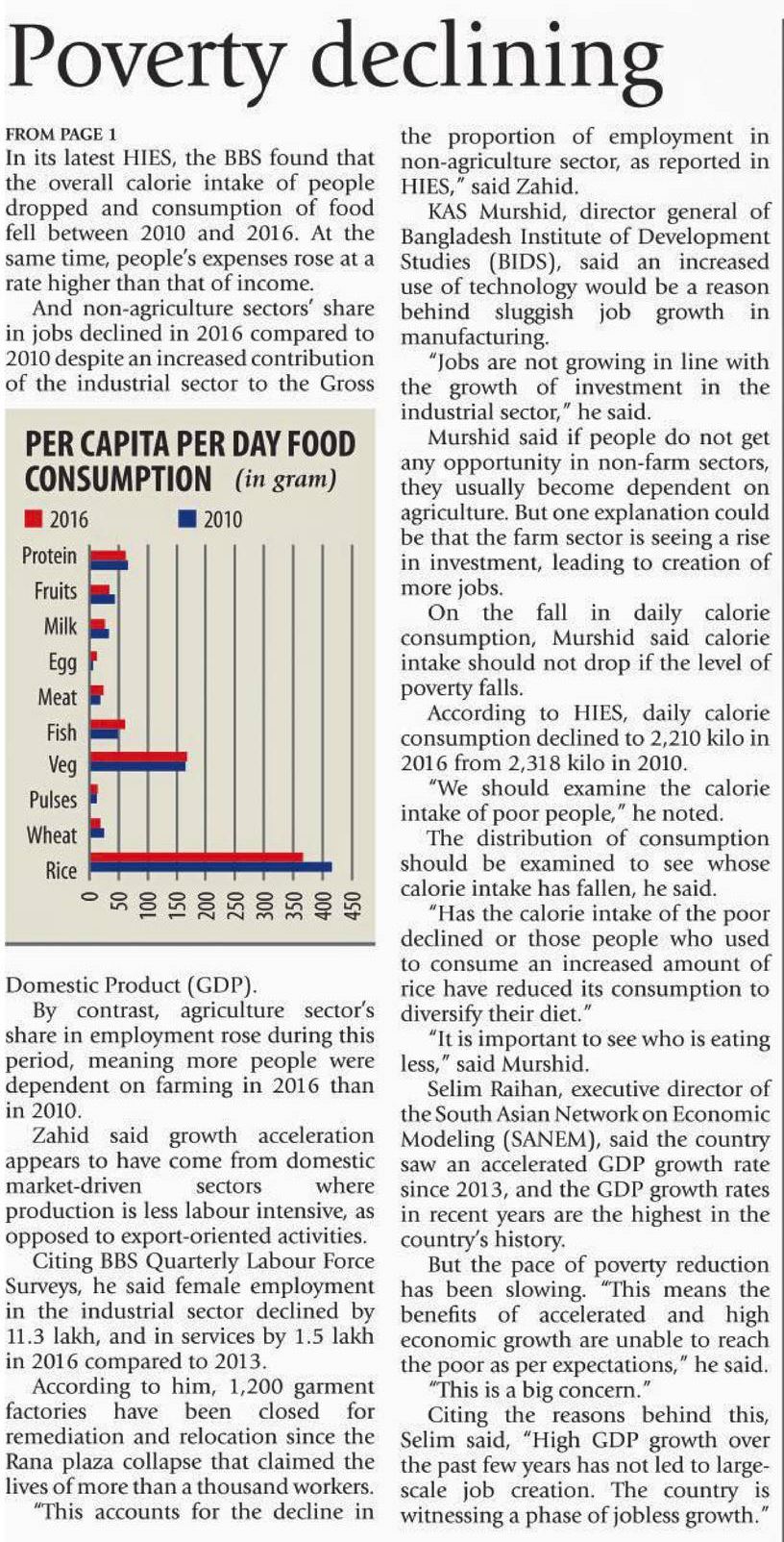 Poverty declining

FROM PAGE 1
In its latest HIES, the BBS found that the overall calorie intake of people dropped and consumption of food fell between 2010 and 2016. At the same time, people's expenses rose at a rate higher than that of income.

And non-agriculture sectors' share in jobs declined in 2016 compared to 2010 despite an increased contribution of the industrial sector to the Gross

PER CAPITA PER DAY FOOD CONSUMPTION (in gram)

2016 2010

Protein
Fruits
Milk
Egg
Meat
Fish
Veg
Pulses
Wheat
Rice

0 50 100 150 200 250 300 350 400 450

Domestic Product (GDP).

By contrast, agriculture sector's share in employment rose during this period, meaning more people were dependent on farming in 2016 than in 2010.

Zahid said growth acceleration appears to have come from domestic market-driven sectors where production is less labour intensive, as opposed to export-oriented activities.

Citing BBS Quarterly Labour Force Surveys, he said female employment in the industrial sector declined by 11.3 lakh, and in services by 1.5 lakh in 2016 compared to 2013.

According to him, 1,200 garment factories have been closed for remediation and relocation since the Rana plaza collapse that claimed the lives of more than a thousand workers.

"This accounts for the decline in the proportion of employment in non-agriculture sector, as reported in HIES," said Zahid.

KAS Murshid, director general of Bangladesh Institute of Development Studies (BIDS), said an increased use of technology would be a reason behind sluggish job growth in manufacturing.

"Jobs are not growing in line with the growth of investment in the industrial sector," he said.

Murshid said if people do not get any opportunity in non-farm sectors, they usually become dependent on agriculture. But one explanation could be that the farm sector is seeing a rise in investment, leading to creation of more jobs.

On the fall in daily calorie consumption, Murshid said calorie intake should not drop if the level of poverty falls.

According to HIES, daily calorie consumption declined to 2,210 kilo in 2016 from 2,318 kilo in 2010.

"We should examine the calorie intake of poor people," he noted.

The distribution of consumption should be examined to see whose calorie intake has fallen, he said.

"Has the calorie intake of the poor declined or those people who used to consume an increased amount of rice have reduced its consumption to diversify their diet."

"It is important to see who is eating less," said Murshid.

Selim Raihan, executive director of the South Asian Network on Economic Modeling (SANEM), said the country saw an accelerated GDP growth rate since 2013, and the GDP growth rates in recent years are the highest in the country's history.

But the pace of poverty reduction has been slowing. "This means the benefits of accelerated and high economic growth are unable to reach the poor as per expectations," he said.

"This is a big concern."

Citing the reasons behind this, Selim said, "High GDP growth over the past few years has not led to large-scale job creation. The country is witnessing a phase of jobless growth."